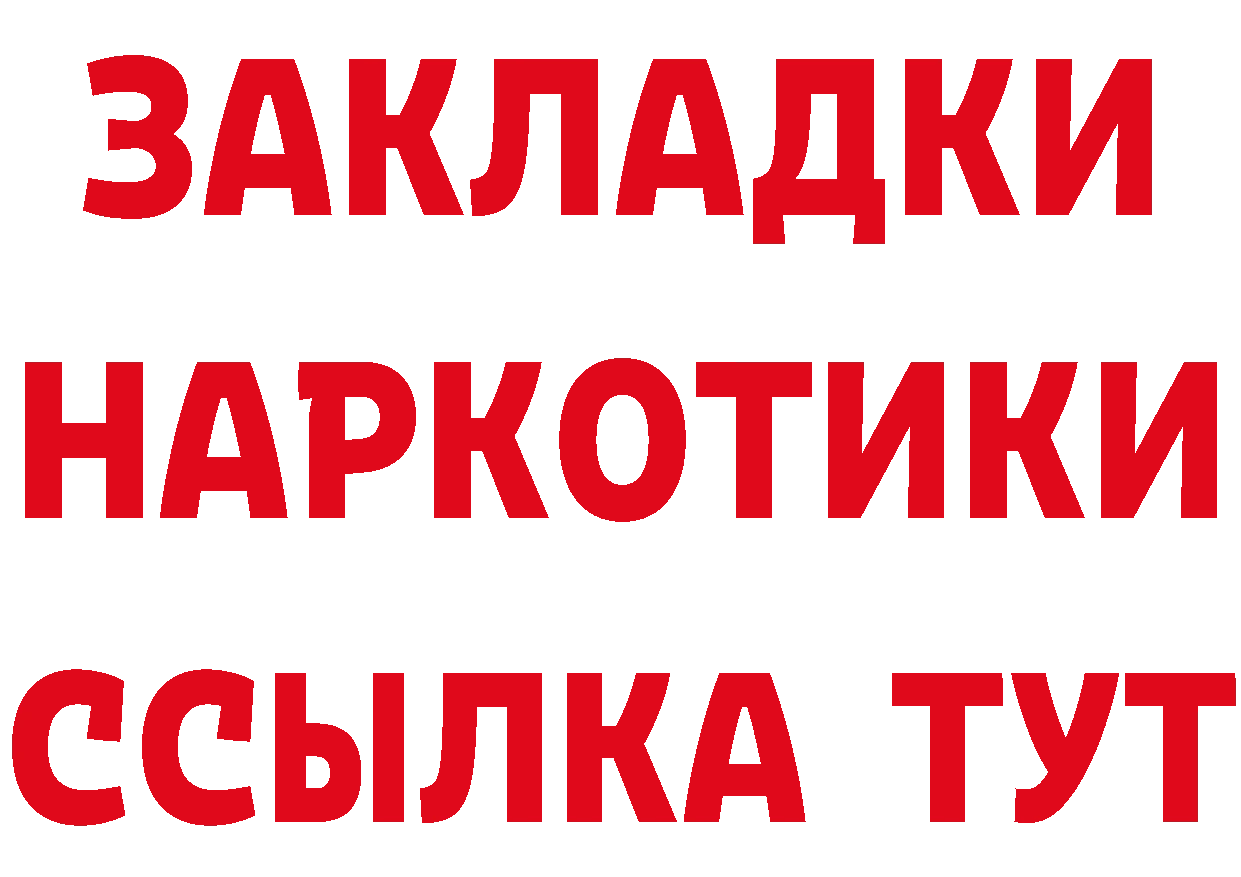 ЗАКЛАДКИ НАРКОТИКИ ССЫЛКА ТУТ